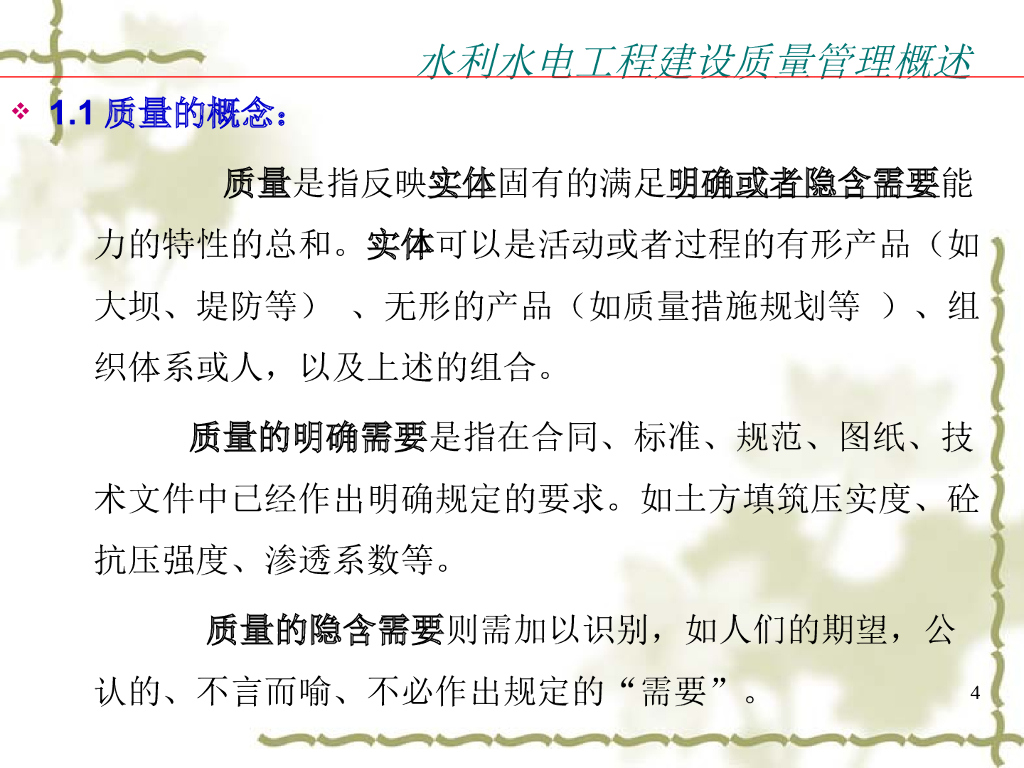 水利水电工程建设质量管理概述

❖ 1.1质量的概念：

质量是指反映实体固有的满足明确或者隐含需要能力的特性的总和。实体可以是活动或者过程的有形产品（如大坝、堤防等）、无形的产品（如质量措施规划等）、组织体系或人，以及上述的组合。

质量的明确需要是指在合同、标准、规范、图纸、技术文件中已经作出明确规定的要求。如土方填筑压实度、砼抗压强度、渗透系数等。

质量的隐含需要则需加以识别，如人们的期望，公认的、不言而喻、不必作出规定的“需要”。

4